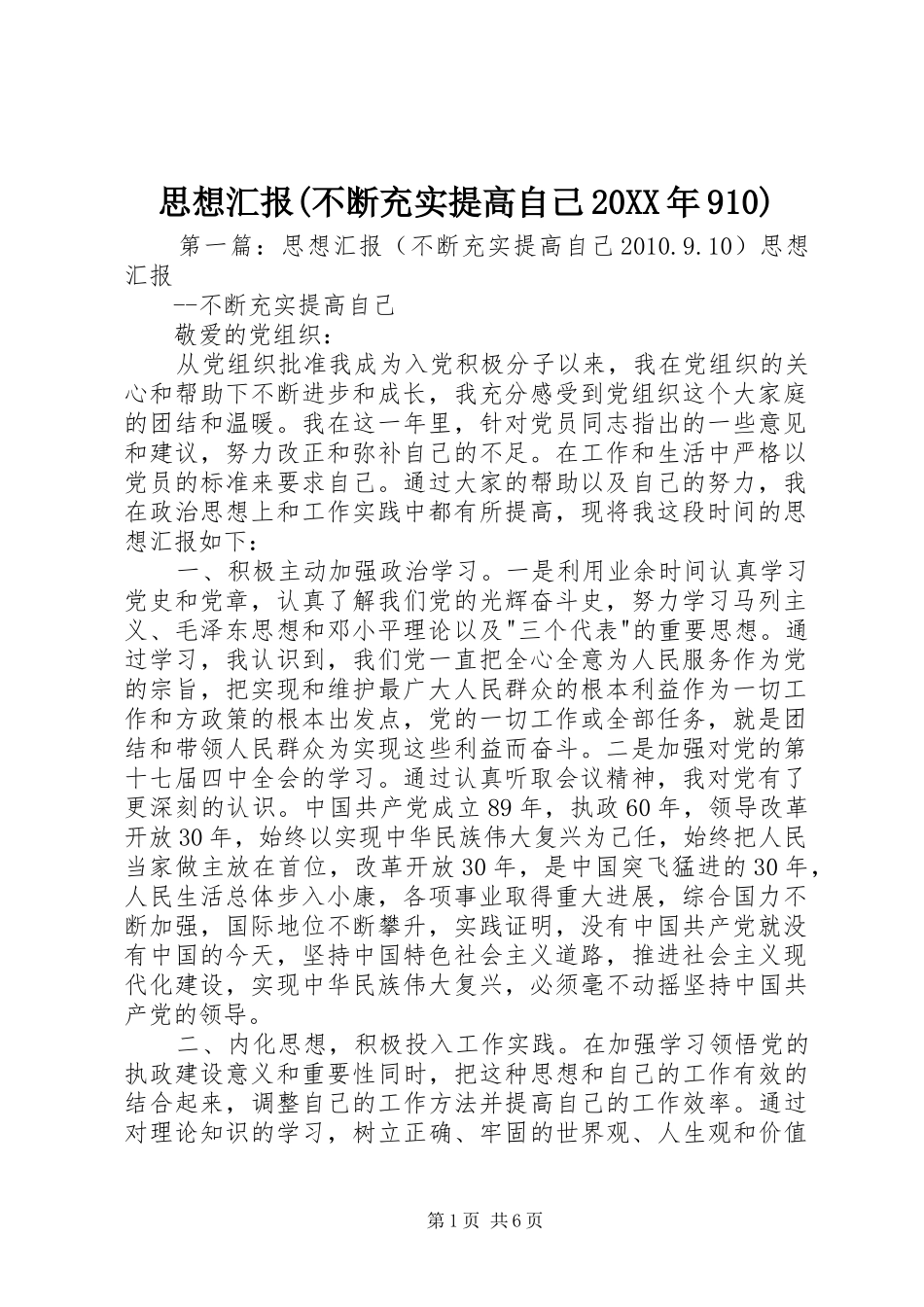 思想汇报(不断充实提高自己20XX年910)

第一篇：思想汇报（不断充实提高自己2010.9.10）思想汇报

--不断充实提高自己

敬爱的党组织：

从党组织批准我成为入党积极分子以来，我在党组织的关心和帮助下不断进步和成长，我充分感受到党组织这个大家庭的团结和温暖。我在这一年里，针对党员同志指出的一些意见和建议，努力改正和弥补自己的不足。在工作和生活中严格以党员的标准来要求自己。通过大家的帮助以及自己的努力，我在政治思想上和工作实践中都有所提高，现将我这段时间的思想汇报如下：

一、积极主动加强政治学习。一是利用业余时间认真学习党史和党章，认真了解我们党的光辉奋斗史，努力学习马列主义、毛泽东思想和邓小平理论以及"三个代表"的重要思想。通过学习，我认识到，我们党一直把全心全意为人民服务作为党的宗旨，把实现和维护最广大人民群众的根本利益作为一切工作和方政策的根本出发点，党的一切工作或全部任务，就是团结和带领人民群众为实现这些利益而奋斗。二是加强对党的第十七届四中全会的学习。通过认真听取会议精神，我对党有了更深刻的认识。中国共产党成立89年，执政60年，领导改革开放30年，始终以实现中华民族伟大复兴为己任，始终把人民当家做主放在首位，改革开放30年，是中国突飞猛进的30年，人民生活总体步入小康，各项事业取得重大进展，综合国力不断加强，国际地位不断攀升，实践证明，没有中国共产党就没有中国的今天，坚持中国特色社会主义道路，推进社会主义现代化建设，实现中华民族伟大复兴，必须毫不动摇坚持中国共产党的领导。

二、内化思想，积极投入工作实践。在加强学习领悟党的执政建设意义和重要性同时，把这种思想和自己的工作有效的结合起来，调整自己的工作方法并提高自己的工作效率。通过对理论知识的学习，树立正确、牢固的世界观、人生观和价值

第1页 共6页